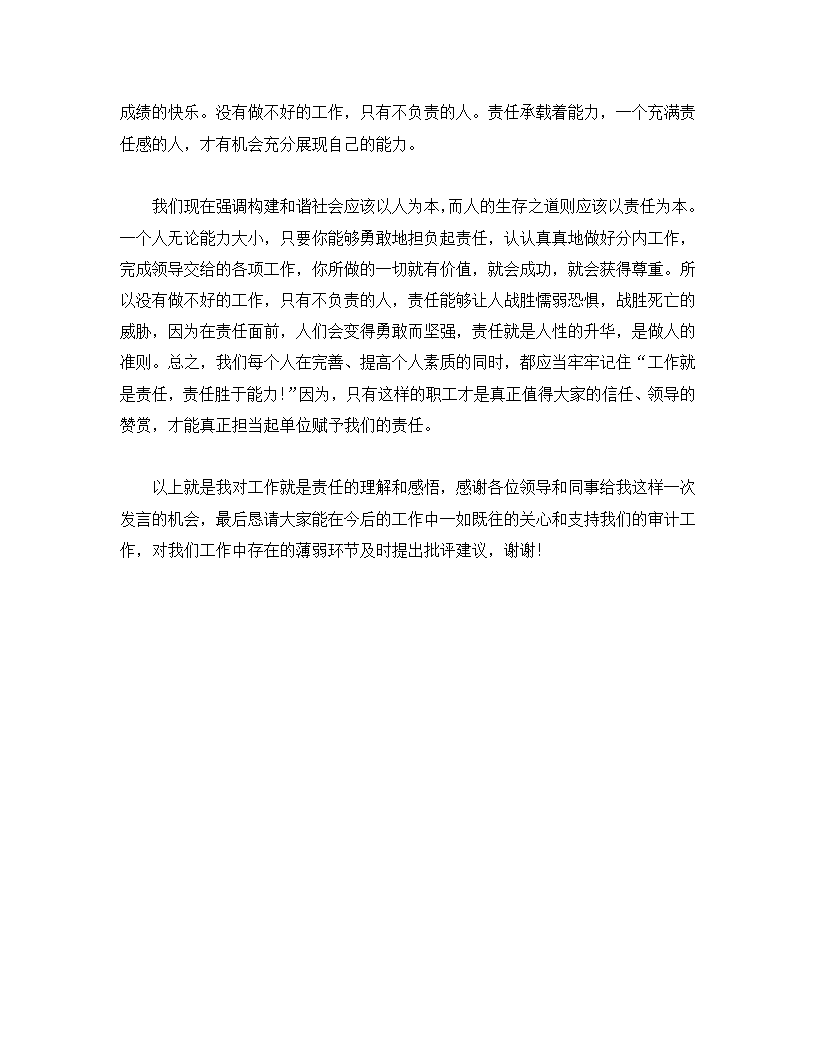 成绩的快乐。没有做不好的工作，只有不负责的人。责任承载着能力，一个充满责任感的人，才有机会充分展现自己的能力。

我们现在强调构建和谐社会应该以人为本，而人的生存之道则应该以责任为本。一个人无论能力大小，只要你能够勇敢地担负起责任，认认真真地做好分内工作，完成领导交给的各项工作，你所做的一切就有价值，就会成功，就会获得尊重。所以没有做不好的工作，只有不负责的人，责任能够让人战胜懦弱恐惧，战胜死亡的威胁，因为在责任面前，人们会变得勇敢而坚强，责任就是人性的升华，是做人的准则。总之，我们每个人在完善、提高个人素质的同时，都应当牢牢记住“工作就是责任，责任胜于能力！”因为，只有这样的职工才是真正值得大家的信任、领导的赞赏，才能真正担当起单位赋予我们的责任。

以上就是我对工作就是责任的理解和感悟，感谢各位领导和同事给我这样一次发言的机会，最后恳请大家能在今后的工作中一如既往的关心和支持我们的审计工作，对我们工作中存在的薄弱环节及时提出批评建议，谢谢！